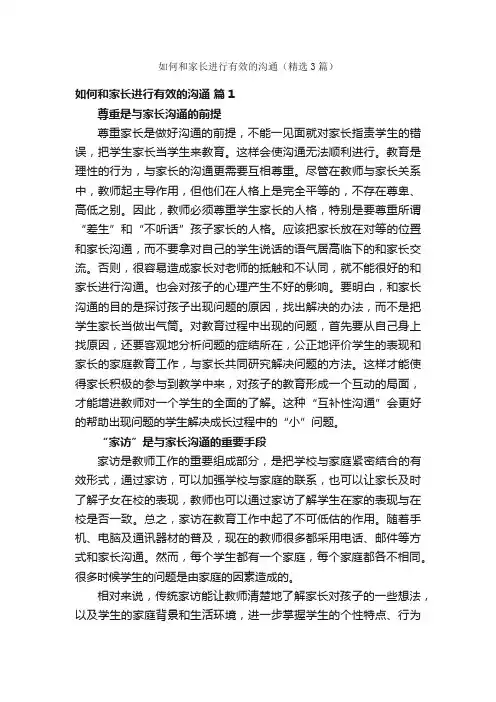 如何和家长进行有效的沟通（精选3篇）

如何和家长进行有效的沟通 篇1

尊重是与家长沟通的前提

尊重家长是做好沟通的前提，不能一见面就对家长指责学生的错误，把学生家长当学生来教育。这样会使沟通无法顺利进行。教育是理性的行为，与家长的沟通更需要互相尊重。尽管在教师与家长关系中，教师起主导作用，但他们在人格上是完全平等的，不存在尊卑、高低之别。因此，教师必须尊重学生家长的人格，特别是要尊重所谓“差生”和“不听话”孩子家长的人格。应该把家长放在对等的位置和家长沟通，而不要拿对自己的学生说话的语气居高临下的和家长交流。否则，很容易造成家长对老师的抵触和不认同，就不能很好的和家长进行沟通。也会对孩子的心理产生不好的影响。要明白，和家长沟通的目的是探讨孩子出现问题的原因，找出解决的办法，而不是把学生家长当做出气筒。对教育过程中出现的问题，首先要从自己身上找原因，还要客观地分析问题的症结所在，公正地评价学生的表现和家长的家庭教育工作，与家长共同研究解决问题的方法。这样才能使得家长积极的参与到教学中来，对孩子的教育形成一个互动的局面，才能增进教师对一个学生的全面的了解。这种“互补性沟通”会更好的帮助出现问题的学生解决成长过程中的“小”问题。

“家访”是与家长沟通的重要手段

家访是教师工作的重要组成部分，是把学校与家庭紧密结合的有效形式，通过家访，可以加强学校与家庭的联系，也可以让家长及时了解子女在校的表现，教师也可以通过家访了解学生在家的表现与在校是否一致。总之，家访在教育工作中起了不可低估的作用。随着手机、电脑及通讯器材的普及，现在的教师很多都采用电话、邮件等方式和家长沟通。然而，每个学生都有一个家庭，每个家庭都各不相同。很多时候学生的问题是由家庭的因素造成的。

相对来说，传统家访能让教师清楚地了解家长对孩子的一些想法，以及学生的家庭背景和生活环境，进一步掌握学生的个性特点、行为